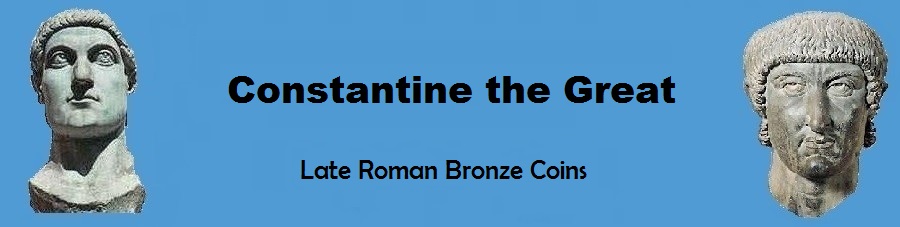 Constantine the Great

Late Roman Bronze Coins